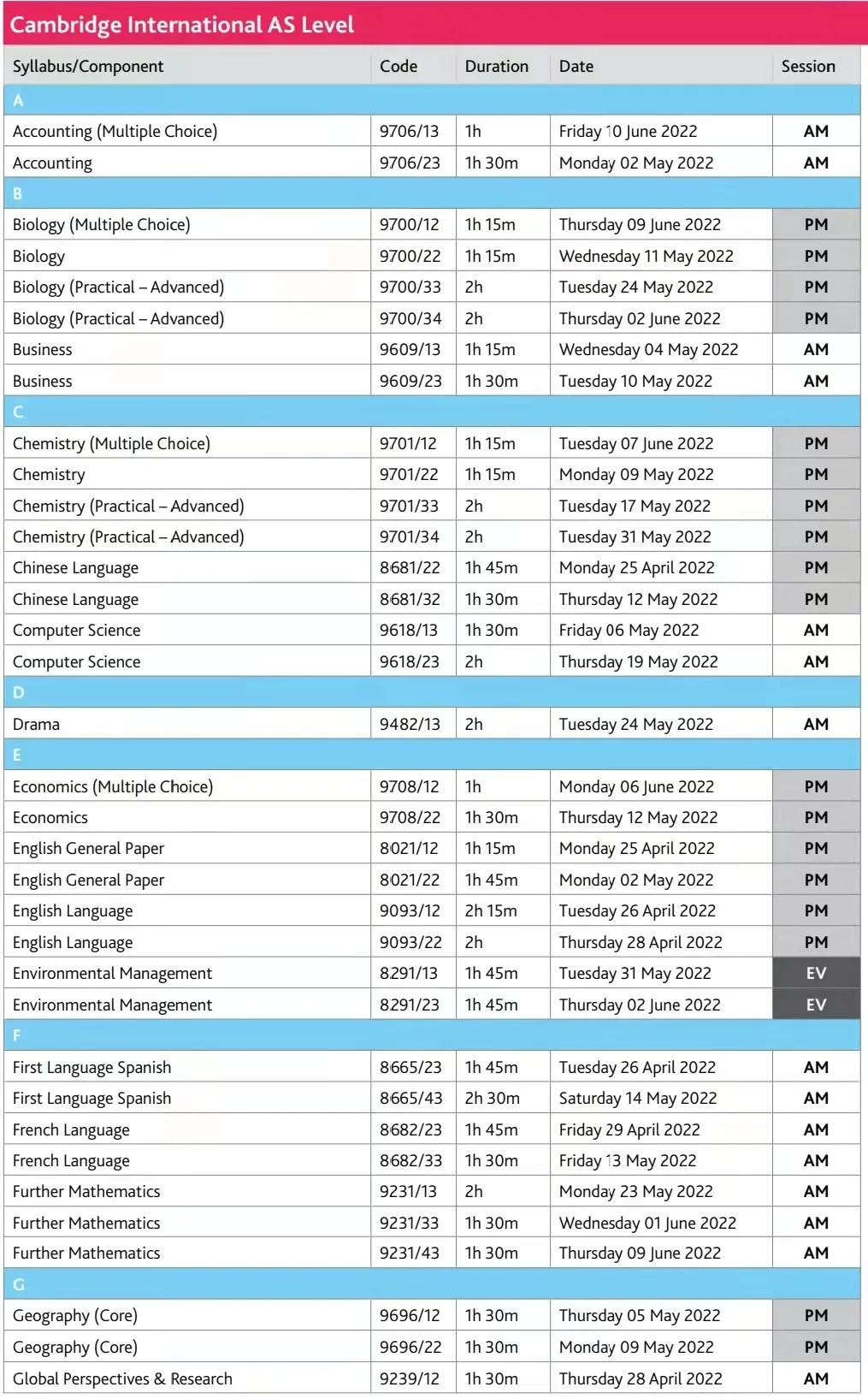 Cambridge International AS Level

| Syllabus/Component | Code | Duration | Date | Session |
|---|---|---|---|---|
| A | | | | |
| Accounting (Multiple Choice) | 9706/13 | 1h | Friday 10 June 2022 | AM |
| Accounting | 9706/23 | 1h 30m | Monday 02 May 2022 | AM |
| B | | | | |
| Biology (Multiple Choice) | 9700/12 | 1h 15m | Thursday 09 June 2022 | PM |
| Biology | 9700/22 | 1h 15m | Wednesday 11 May 2022 | PM |
| Biology (Practical – Advanced) | 9700/33 | 2h | Tuesday 24 May 2022 | PM |
| Biology (Practical – Advanced) | 9700/34 | 2h | Thursday 02 June 2022 | PM |
| Business | 9609/13 | 1h 15m | Wednesday 04 May 2022 | AM |
| Business | 9609/23 | 1h 30m | Tuesday 10 May 2022 | AM |
| C | | | | |
| Chemistry (Multiple Choice) | 9701/12 | 1h 15m | Tuesday 07 June 2022 | PM |
| Chemistry | 9701/22 | 1h 15m | Monday 09 May 2022 | PM |
| Chemistry (Practical – Advanced) | 9701/33 | 2h | Tuesday 17 May 2022 | PM |
| Chemistry (Practical – Advanced) | 9701/34 | 2h | Tuesday 31 May 2022 | PM |
| Chinese Language | 8681/22 | 1h 45m | Monday 25 April 2022 | PM |
| Chinese Language | 8681/32 | 1h 30m | Thursday 12 May 2022 | PM |
| Computer Science | 9618/13 | 1h 30m | Friday 06 May 2022 | AM |
| Computer Science | 9618/23 | 2h | Thursday 19 May 2022 | AM |
| D | | | | |
| Drama | 9482/13 | 2h | Tuesday 24 May 2022 | AM |
| E | | | | |
| Economics (Multiple Choice) | 9708/12 | 1h | Monday 06 June 2022 | PM |
| Economics | 9708/22 | 1h 30m | Thursday 12 May 2022 | PM |
| English General Paper | 8021/12 | 1h 15m | Monday 25 April 2022 | PM |
| English General Paper | 8021/22 | 1h 45m | Monday 02 May 2022 | PM |
| English Language | 9093/12 | 2h 15m | Tuesday 26 April 2022 | PM |
| English Language | 9093/22 | 2h | Thursday 28 April 2022 | PM |
| Environmental Management | 8291/13 | 1h 45m | Tuesday 31 May 2022 | EV |
| Environmental Management | 8291/23 | 1h 45m | Thursday 02 June 2022 | EV |
| F | | | | |
| First Language Spanish | 8665/23 | 1h 45m | Tuesday 26 April 2022 | AM |
| First Language Spanish | 8665/43 | 2h 30m | Saturday 14 May 2022 | AM |
| French Language | 8682/23 | 1h 45m | Friday 29 April 2022 | AM |
| French Language | 8682/33 | 1h 30m | Friday 13 May 2022 | AM |
| Further Mathematics | 9231/13 | 2h | Monday 23 May 2022 | AM |
| Further Mathematics | 9231/33 | 1h 30m | Wednesday 01 June 2022 | AM |
| Further Mathematics | 9231/43 | 1h 30m | Thursday 09 June 2022 | AM |
| G | | | | |
| Geography (Core) | 9696/12 | 1h 30m | Thursday 05 May 2022 | PM |
| Geography (Core) | 9696/22 | 1h 30m | Monday 09 May 2022 | PM |
| Global Perspectives & Research | 9239/12 | 1h 30m | Thursday 28 April 2022 | AM |